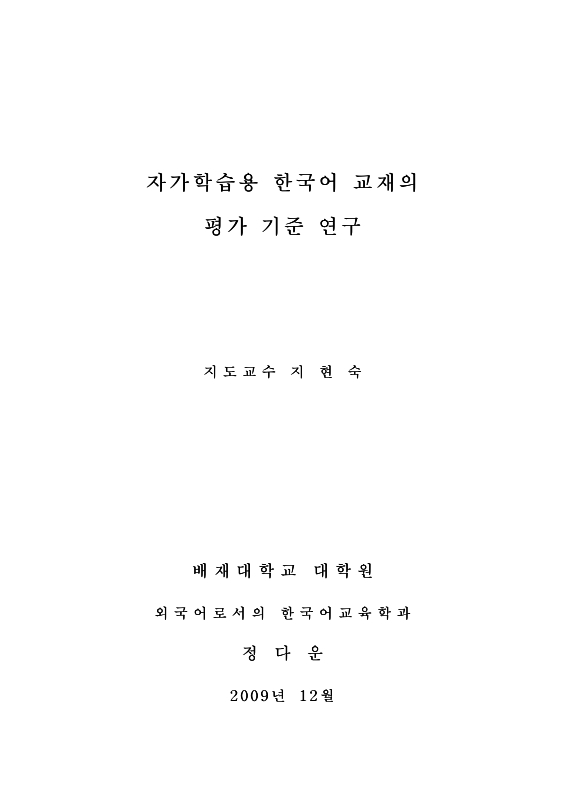 자가학습용 한국어 교재의

평가 기준 연구

지도교수 지 현 숙

배재대학교 대학원

외국어로서의 한국어교육학과

정 다 운

2009년 12월